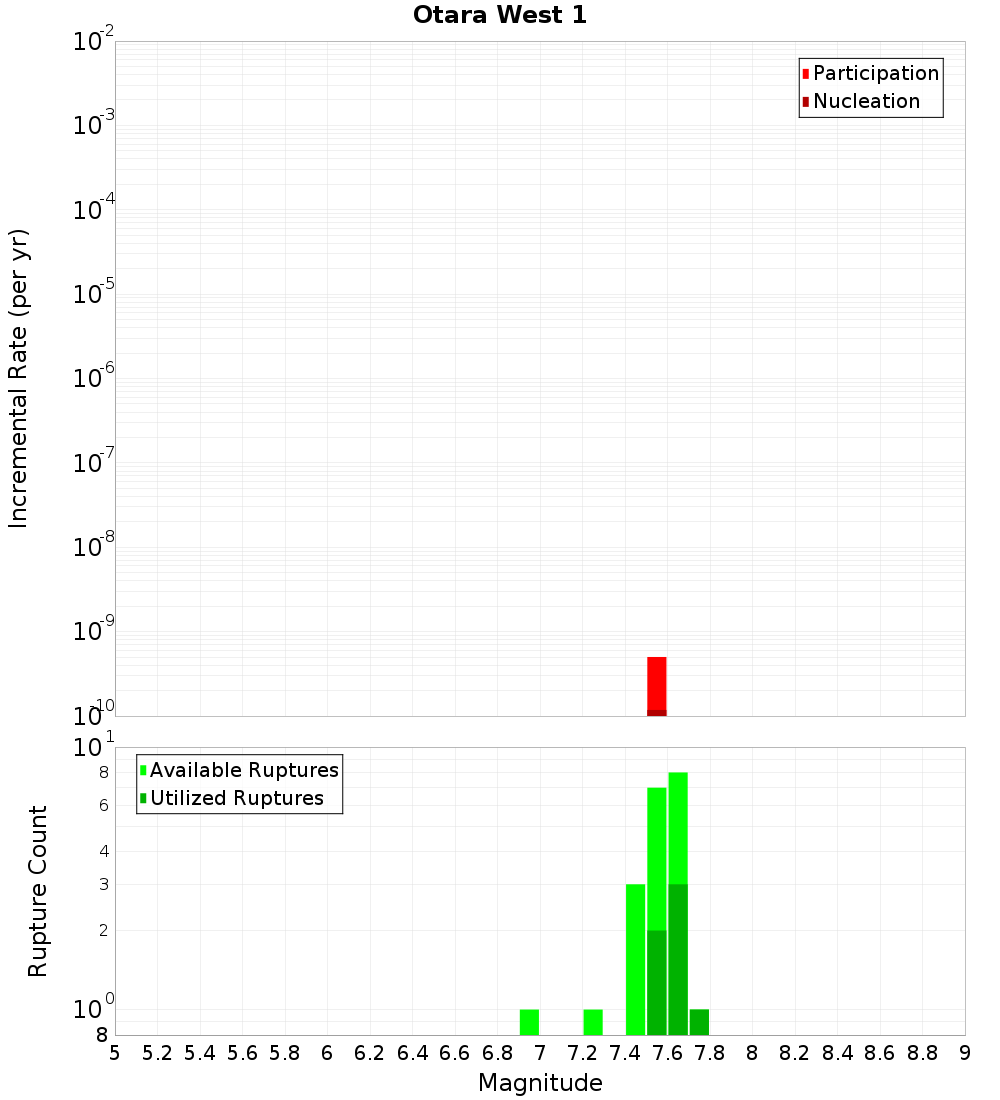 Otara West 1

Participation
Nucleation

Incremental Rate (per yr)

$10^{-2}$
$10^{-3}$
$10^{-4}$
$10^{-5}$
$10^{-6}$
$10^{-7}$
$10^{-8}$
$10^{-9}$
$10^{-10}$

Available Ruptures
Utilized Ruptures

Rupture Count

$10^{1}$
8
6
4
3
2
$10^{0}$
8

5 5.2 5.4 5.6 5.8 6 6.2 6.4 6.6 6.8 7 7.2 7.4 7.6 7.8 8 8.2 8.4 8.6 8.8 9

Magnitude